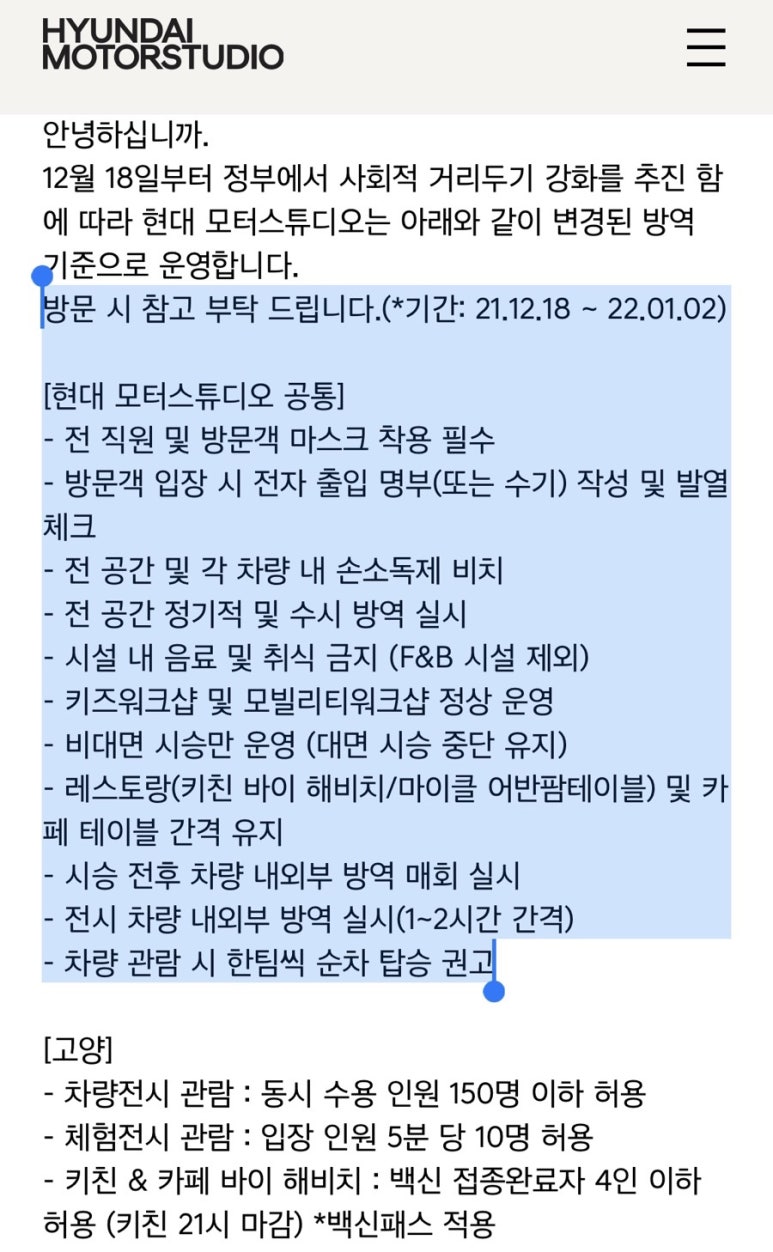 HYUNDAI
MOTORSTUDIO

안녕하십니까.
12월 18일부터 정부에서 사회적 거리두기 강화를 추진 함에 따라 현대 모터스튜디오는 아래와 같이 변경된 방역 기준으로 운영합니다.
방문 시 참고 부탁 드립니다.(*기간: 21.12.18 ~ 22.01.02)

[현대 모터스튜디오 공통]
- 전 직원 및 방문객 마스크 착용 필수
- 방문객 입장 시 전자 출입 명부(또는 수기) 작성 및 발열 체크
- 전 공간 및 각 차량 내 손소독제 비치
- 전 공간 정기적 및 수시 방역 실시
- 시설 내 음료 및 취식 금지 (F&B 시설 제외)
- 키즈워크샵 및 모빌리티워크샵 정상 운영
- 비대면 시승만 운영 (대면 시승 중단 유지)
- 레스토랑(키친 바이 해비치/마이클 어반팜테이블) 및 카페 테이블 간격 유지
- 시승 전후 차량 내외부 방역 매회 실시
- 전시 차량 내외부 방역 실시(1~2시간 간격)
- 차량 관람 시 한팀씩 순차 탑승 권고

[고양]
- 차량전시 관람 : 동시 수용 인원 150명 이하 허용
- 체험전시 관람 : 입장 인원 5분 당 10명 허용
- 키친 & 카페 바이 해비치 : 백신 접종완료자 4인 이하 허용 (키친 21시 마감) *백신패스 적용